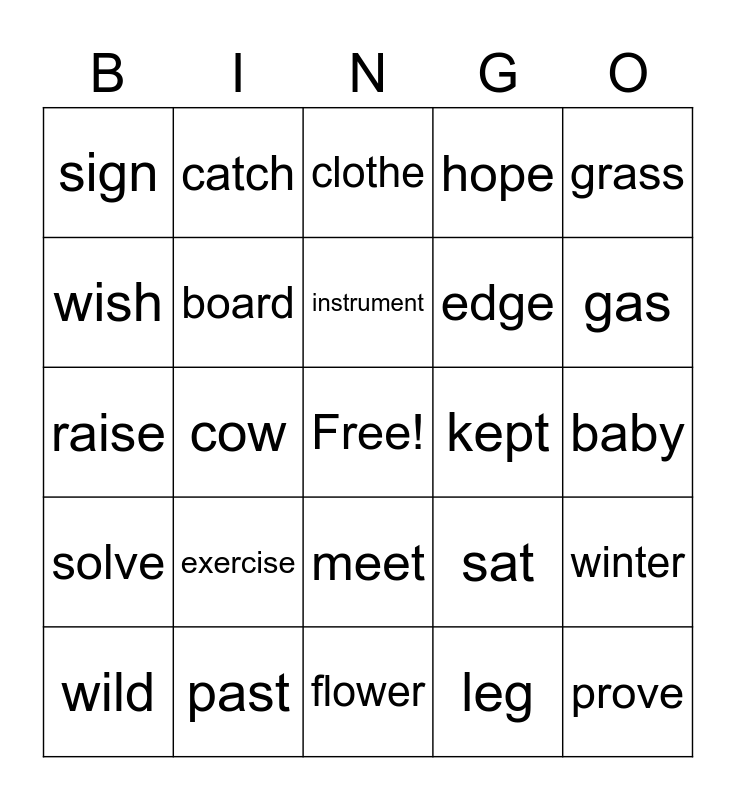 | B | I | N | G | O |
|---|---|---|---|---|
| sign | catch | clothe | hope | grass |
| wish | board | instrument | edge | gas |
| raise | cow | Free! | kept | baby |
| solve | exercise | meet | sat | winter |
| wild | past | flower | leg | prove |